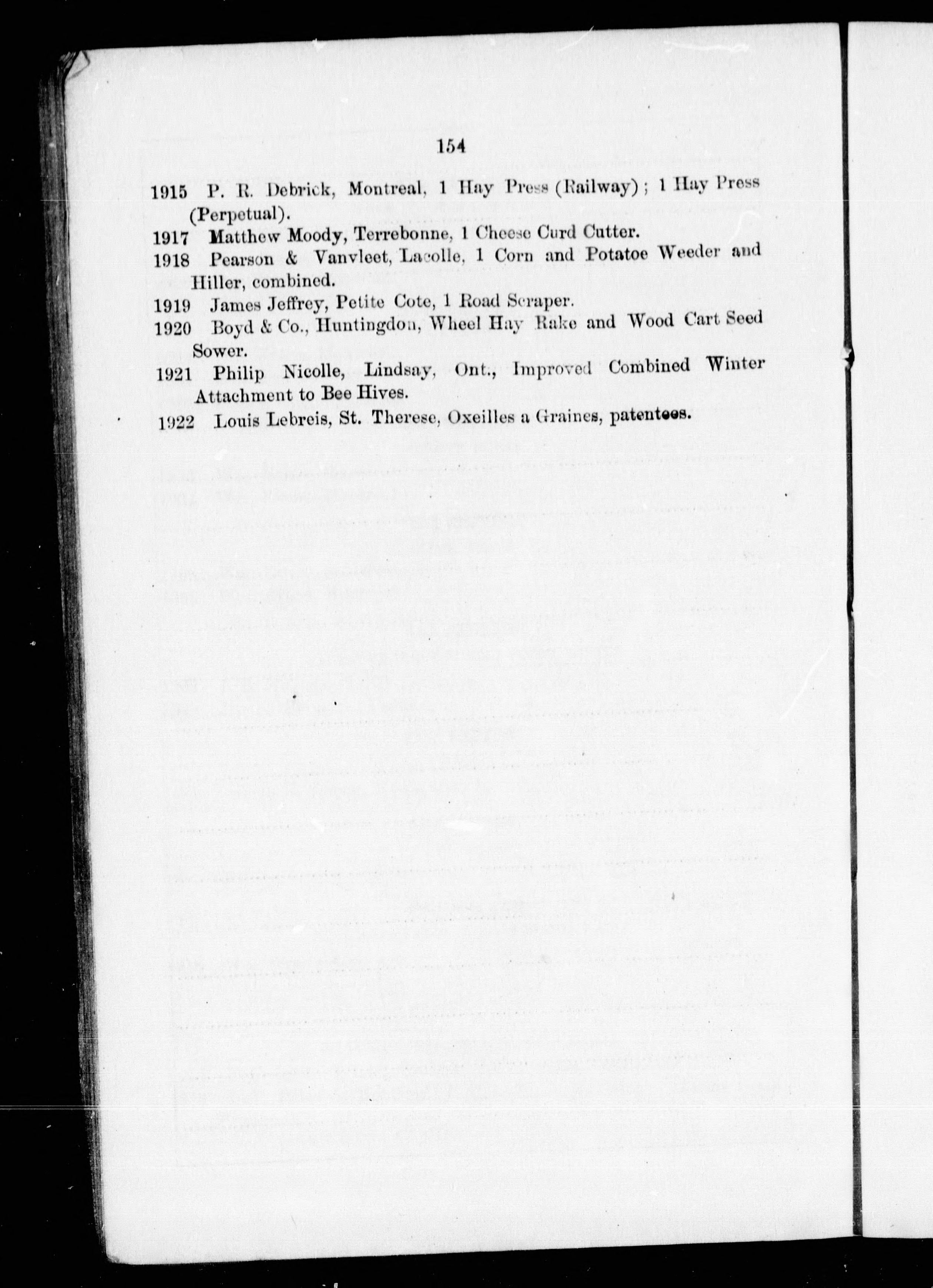 154

1915 P. R. Debrick, Montreal, 1 Hay Press (Railway); 1 Hay Press (Perpetual).

1917 Matthew Moody, Terrebonne, 1 Cheese Curd Cutter.

1918 Pearson & Vanvleet, Lacolle, 1 Corn and Potatoe Weeder and Hiller, combined.

1919 James Jeffrey, Petite Cote, 1 Road Scraper.

1920 Boyd & Co., Huntingdon, Wheel Hay Rake and Wood Cart Seed Sower.

1921 Philip Nicolle, Lindsay, Ont., Improved Combined Winter Attachment to Bee Hives.

1922 Louis Lebreis, St. Therese, Oxeilles a Graines, patentees.